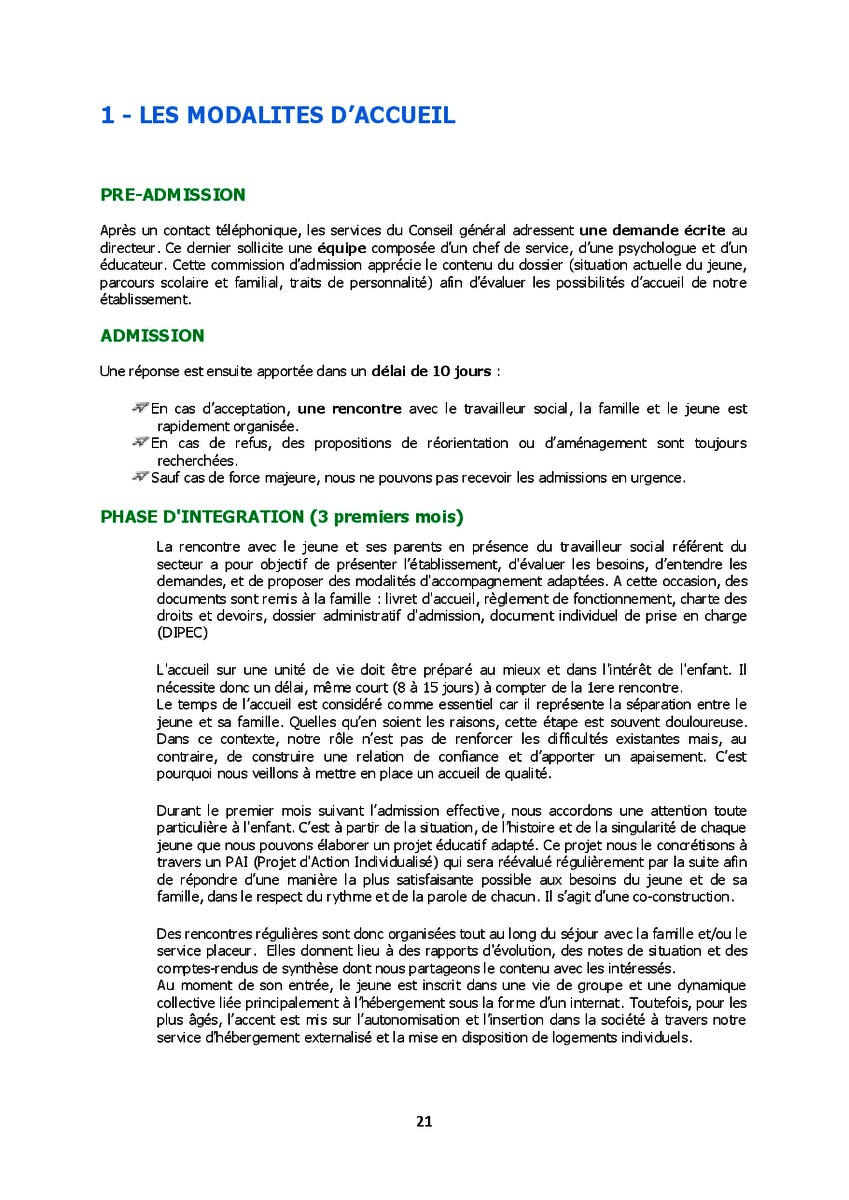 1 - LES MODALITES D'ACCUEIL

PRE-ADMISSION

Après un contact téléphonique, les services du Conseil général adressent une demande écrite au directeur. Ce dernier sollicite une équipe composée d'un chef de service, d'une psychologue et d'un éducateur. Cette commission d'admission apprécie le contenu du dossier (situation actuelle du jeune, parcours scolaire et familial, traits de personnalité) afin d'évaluer les possibilités d'accueil de notre établissement.

ADMISSION

Une réponse est ensuite apportée dans un délai de 10 jours :

En cas d'acceptation, une rencontre avec le travailleur social, la famille et le jeune est rapidement organisée.
En cas de refus, des propositions de réorientation ou d'aménagement sont toujours recherchées.
Sauf cas de force majeure, nous ne pouvons pas recevoir les admissions en urgence.

PHASE D'INTEGRATION (3 premiers mois)

La rencontre avec le jeune et ses parents en présence du travailleur social référent du secteur a pour objectif de présenter l'établissement, d'évaluer les besoins, d'entendre les demandes, et de proposer des modalités d'accompagnement adaptées. A cette occasion, des documents sont remis à la famille : livret d'accueil, règlement de fonctionnement, charte des droits et devoirs, dossier administratif d'admission, document individuel de prise en charge (DIPEC)

L'accueil sur une unité de vie doit être préparé au mieux et dans l'intérêt de l'enfant. Il nécessite donc un délai, même court (8 à 15 jours) à compter de la 1ere rencontre.
Le temps de l'accueil est considéré comme essentiel car il représente la séparation entre le jeune et sa famille. Quelles qu'en soient les raisons, cette étape est souvent douloureuse. Dans ce contexte, notre rôle n'est pas de renforcer les difficultés existantes mais, au contraire, de construire une relation de confiance et d'apporter un apaisement. C'est pourquoi nous veillons à mettre en place un accueil de qualité.

Durant le premier mois suivant l'admission effective, nous accordons une attention toute particulière à l'enfant. C'est à partir de la situation, de l'histoire et de la singularité de chaque jeune que nous pouvons élaborer un projet éducatif adapté. Ce projet nous le concrétisons à travers un PAI (Projet d'Action Individualisé) qui sera réévalué régulièrement par la suite afin de répondre d'une manière la plus satisfaisante possible aux besoins du jeune et de sa famille, dans le respect du rythme et de la parole de chacun. Il s'agit d'une co-construction.

Des rencontres régulières sont donc organisées tout au long du séjour avec la famille et/ou le service placeur. Elles donnent lieu à des rapports d'évolution, des notes de situation et des comptes-rendus de synthèse dont nous partageons le contenu avec les intéressés.
Au moment de son entrée, le jeune est inscrit dans une vie de groupe et une dynamique collective liée principalement à l'hébergement sous la forme d'un internat. Toutefois, pour les plus âgés, l'accent est mis sur l'autonomisation et l'insertion dans la société à travers notre service d'hébergement externalisé et la mise en disposition de logements individuels.

21